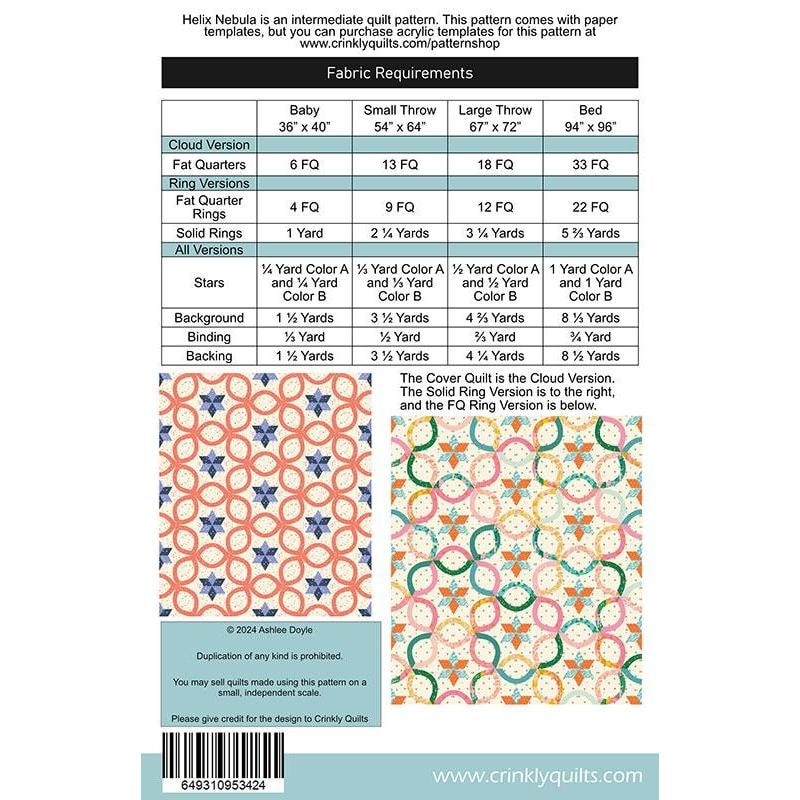 Helix Nebula is an intermediate quilt pattern. This pattern comes with paper templates, but you can purchase acrylic templates for this pattern at www.crinklyquilts.com/patternshop

Fabric Requirements

| | Baby 36" x 40" | Small Throw 54" x 64" | Large Throw 67" x 72" | Bed 94" x 96" |
|---|---|---|---|---|
| Cloud Version | | | | |
| Fat Quarters | 6 FQ | 13 FQ | 18 FQ | 33 FQ |
| Ring Versions | | | | |
| Fat Quarter Rings | 4 FQ | 9 FQ | 12 FQ | 22 FQ |
| Solid Rings | 1 Yard | 2 ¼ Yards | 3 ¼ Yards | 5 ⅔ Yards |
| All Versions | | | | |
| Stars | ¼ Yard Color A and ¼ Yard Color B | ⅓ Yard Color A and ⅓ Yard Color B | ½ Yard Color A and ½ Yard Color B | 1 Yard Color A and 1 Yard Color B |
| Background | 1 ½ Yards | 3 ½ Yards | 4 ⅔ Yards | 8 ⅓ Yards |
| Binding | ⅓ Yard | ½ Yard | ⅔ Yard | ¾ Yard |
| Backing | 1 ½ Yards | 3 ½ Yards | 4 ¼ Yards | 8 ½ Yards |

The Cover Quilt is the Cloud Version. The Solid Ring Version is to the right, and the FQ Ring Version is below.

© 2024 Ashlee Doyle

Duplication of any kind is prohibited.

You may sell quilts made using this pattern on a small, independent scale.

Please give credit for the design to Crinkly Quilts

649310953424

www.crinklyquilts.com